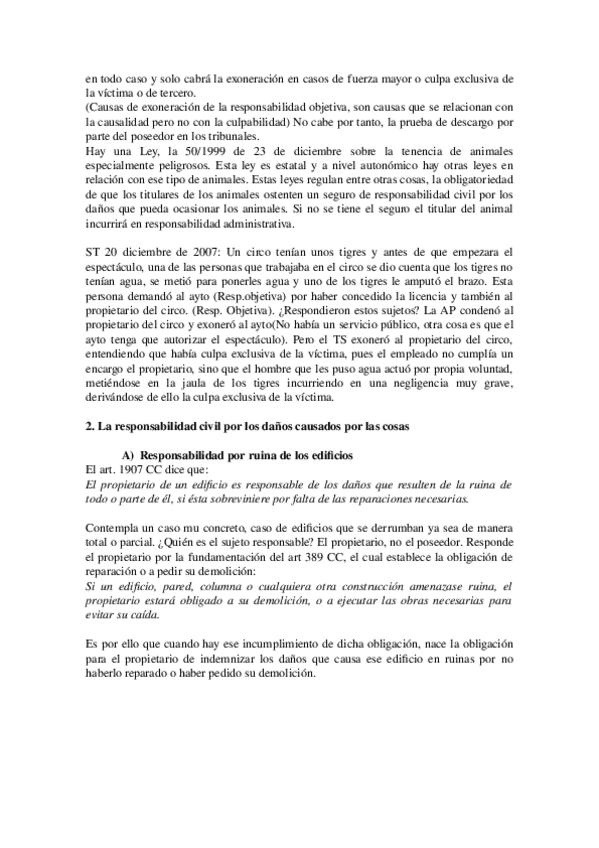 en todo caso y solo cabrá la exoneración en casos de fuerza mayor o culpa exclusiva de la víctima o de tercero.
(Causas de exoneración de la responsabilidad objetiva, son causas que se relacionan con la causalidad pero no con la culpabilidad) No cabe por tanto, la prueba de descargo por parte del poseedor en los tribunales.
Hay una Ley, la 50/1999 de 23 de diciembre sobre la tenencia de animales especialmente peligrosos. Esta ley es estatal y a nivel autonómico hay otras leyes en relación con ese tipo de animales. Estas leyes regulan entre otras cosas, la obligatoriedad de que los titulares de los animales ostenten un seguro de responsabilidad civil por los daños que pueda ocasionar los animales. Si no se tiene el seguro el titular del animal incurrirá en responsabilidad administrativa.

ST 20 diciembre de 2007: Un circo tenían unos tigres y antes de que empezara el espectáculo, una de las personas que trabajaba en el circo se dio cuenta que los tigres no tenían agua, se metió para ponerles agua y uno de los tigres le amputó el brazo. Esta persona demandó al ayto (Resp.objetiva) por haber concedido la licencia y también al propietario del circo. (Resp. Objetiva). ¿Respondieron estos sujetos? La AP condenó al propietario del circo y exoneró al ayto(No había un servicio público, otra cosa es que el ayto tenga que autorizar el espectáculo). Pero el TS exoneró al propietario del circo, entendiendo que había culpa exclusiva de la víctima, pues el empleado no cumplía un encargo el propietario, sino que el hombre que les puso agua actuó por propia voluntad, metiéndose en la jaula de los tigres incurriendo en una negligencia muy grave, derivándose de ello la culpa exclusiva de la víctima.

2. La responsabilidad civil por los daños causados por las cosas

A) Responsabilidad por ruina de los edificios
El art. 1907 CC dice que:
El propietario de un edificio es responsable de los daños que resulten de la ruina de todo o parte de él, si ésta sobreviniere por falta de las reparaciones necesarias.

Contempla un caso mu concreto, caso de edificios que se derrumban ya sea de manera total o parcial. ¿Quién es el sujeto responsable? El propietario, no el poseedor. Responde el propietario por la fundamentación del art 389 CC, el cual establece la obligación de reparación o a pedir su demolición:
Si un edificio, pared, columna o cualquiera otra construcción amenazase ruina, el propietario estará obligado a su demolición, o a ejecutar las obras necesarias para evitar su caída.

Es por ello que cuando hay ese incumplimiento de dicha obligación, nace la obligación para el propietario de indemnizar los daños que causa ese edificio en ruinas por no haberlo reparado o haber pedido su demolición.